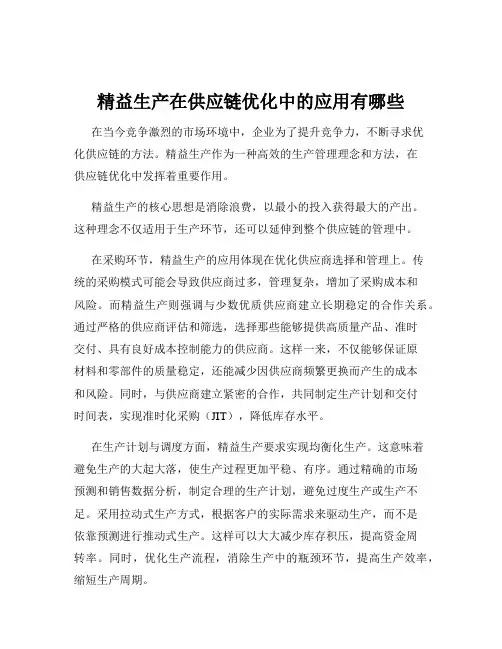 精益生产在供应链优化中的应用有哪些

在当今竞争激烈的市场环境中，企业为了提升竞争力，不断寻求优化供应链的方法。精益生产作为一种高效的生产管理理念和方法，在供应链优化中发挥着重要作用。

精益生产的核心思想是消除浪费，以最小的投入获得最大的产出。这种理念不仅适用于生产环节，还可以延伸到整个供应链的管理中。

在采购环节，精益生产的应用体现在优化供应商选择和管理上。传统的采购模式可能会导致供应商过多，管理复杂，增加了采购成本和风险。而精益生产则强调与少数优质供应商建立长期稳定的合作关系。通过严格的供应商评估和筛选，选择那些能够提供高质量产品、准时交付、具有良好成本控制能力的供应商。这样一来，不仅能够保证原材料和零部件的质量稳定，还能减少因供应商频繁更换而产生的成本和风险。同时，与供应商建立紧密的合作，共同制定生产计划和交付时间表，实现准时化采购（JIT），降低库存水平。

在生产计划与调度方面，精益生产要求实现均衡化生产。这意味着避免生产的大起大落，使生产过程更加平稳、有序。通过精确的市场预测和销售数据分析，制定合理的生产计划，避免过度生产或生产不足。采用拉动式生产方式，根据客户的实际需求来驱动生产，而不是依靠预测进行推动式生产。这样可以大大减少库存积压，提高资金周转率。同时，优化生产流程，消除生产中的瓶颈环节，提高生产效率，缩短生产周期。